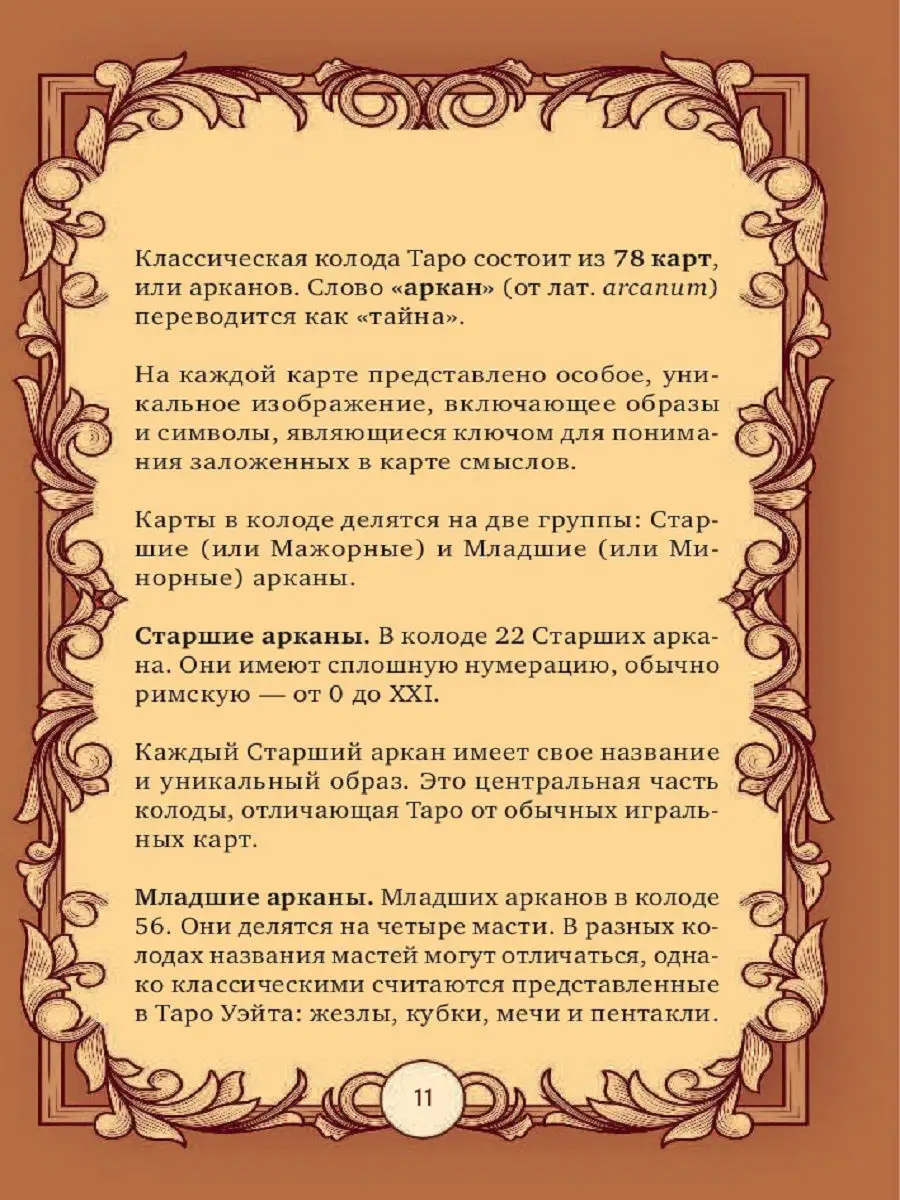 Классическая колода Таро состоит из 78 карт, или арканов. Слово «аркан» (от лат. arcanum) переводится как «тайна».

На каждой карте представлено особое, уникальное изображение, включающее образы и символы, являющиеся ключом для понимания заложенных в карте смыслов.

Карты в колоде делятся на две группы: Старшие (или Мажорные) и Младшие (или Минорные) арканы.

Старшие арканы. В колоде 22 Старших аркана. Они имеют сплошную нумерацию, обычно римскую — от 0 до XXI.

Каждый Старший аркан имеет свое название и уникальный образ. Это центральная часть колоды, отличающая Таро от обычных игральных карт.

Младшие арканы. Младших арканов в колоде 56. Они делятся на четыре масти. В разных колодах названия мастей могут отличаться, однако классическими считаются представленные в Таро Уэйта: жезлы, кубки, мечи и пентакли.

11